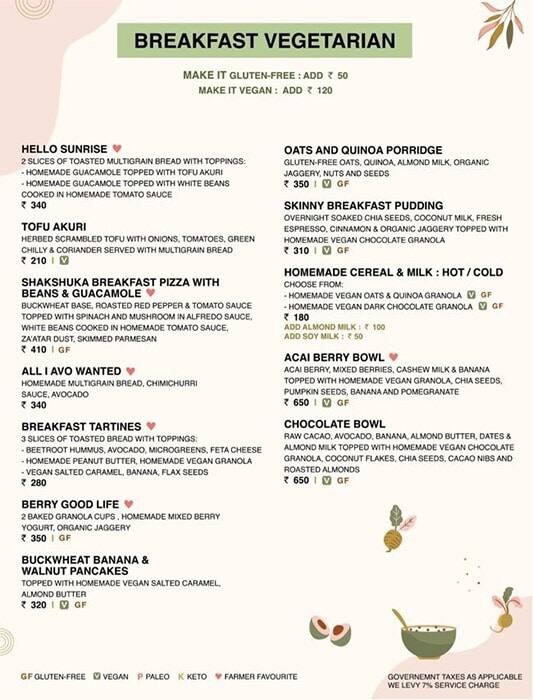 BREAKFAST VEGETARIAN

MAKE IT GLUTEN-FREE : ADD ₹ 50
MAKE IT VEGAN : ADD ₹ 120

HELLO SUNRISE ♥
2 SLICES OF TOASTED MULTIGRAIN BREAD WITH TOPPINGS:
- HOMEMADE GUACAMOLE TOPPED WITH TOFU AKURI
- HOMEMADE GUACAMOLE TOPPED WITH WHITE BEANS COOKED IN HOMEMADE TOMATO SAUCE
₹ 340

TOFU AKURI
HERBED SCRAMBLED TOFU WITH ONIONS, TOMATOES, GREEN CHILLY & CORIANDER SERVED WITH MULTIGRAIN BREAD
₹ 210 | V

SHAKSHUKA BREAKFAST PIZZA WITH BEANS & GUACAMOLE ♥
BUCKWHEAT BASE, ROASTED RED PEPPER & TOMATO SAUCE TOPPED WITH SPINACH AND MUSHROOM IN ALFREDO SAUCE, WHITE BEANS COOKED IN HOMEMADE TOMATO SAUCE, ZA'ATAR DUST, SKIMMED PARMESAN
₹ 410 | GF

ALL I AVO WANTED ♥
HOMEMADE MULTIGRAIN BREAD, CHIMICHURRI SAUCE, AVOCADO
₹ 340

BREAKFAST TARTINES ♥
3 SLICES OF TOASTED BREAD WITH TOPPINGS:
- BEETROOT HUMMUS, AVOCADO, MICROGREENS, FETA CHEESE
- HOMEMADE PEANUT BUTTER, HOMEMADE VEGAN GRANOLA
- VEGAN SALTED CARAMEL, BANANA, FLAX SEEDS
₹ 280

BERRY GOOD LIFE ♥
2 BAKED GRANOLA CUPS , HOMEMADE MIXED BERRY YOGURT, ORGANIC JAGGERY
₹ 350 | GF

BUCKWHEAT BANANA & WALNUT PANCAKES
TOPPED WITH HOMEMADE VEGAN SALTED CARAMEL, ALMOND BUTTER
₹ 320 | V GF

OATS AND QUINOA PORRIDGE
GLUTEN-FREE OATS, QUINOA, ALMOND MILK, ORGANIC JAGGERY, NUTS AND SEEDS
₹ 350 | V GF

SKINNY BREAKFAST PUDDING
OVERNIGHT SOAKED CHIA SEEDS, COCONUT MILK, FRESH ESPRESSO, CINNAMON & ORGANIC JAGGERY TOPPED WITH HOMEMADE VEGAN CHOCOLATE GRANOLA
₹ 310 | V GF

HOMEMADE CEREAL & MILK : HOT / COLD
CHOOSE FROM:
- HOMEMADE VEGAN OATS & QUINOA GRANOLA V GF
- HOMEMADE VEGAN DARK CHOCOLATE GRANOLA V GF
₹ 180
ADD ALMOND MILK : ₹ 100
ADD SOY MILK : ₹ 50

ACAI BERRY BOWL ♥
ACAI BERRY, MIXED BERRIES, CASHEW MILK & BANANA TOPPED WITH HOMEMADE VEGAN GRANOLA, CHIA SEEDS, PUMPKIN SEEDS, BANANA AND POMEGRANATE
₹ 650 | V GF

CHOCOLATE BOWL
RAW CACAO, AVOCADO, BANANA, ALMOND BUTTER, DATES & ALMOND MILK TOPPED WITH HOMEMADE VEGAN CHOCOLATE GRANOLA, COCONUT FLAKES, CHIA SEEDS, CACAO NIBS AND ROASTED ALMONDS
₹ 650 | V GF

GF GLUTEN-FREE V VEGAN P PALEO K KETO ♥ FARMER FAVOURITE

GOVERNEMNT TAXES AS APPLICABLE
WE LEVY 7% SERVICE CHARGE